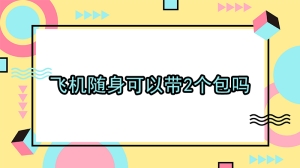 飞机随身可以带2个包吗